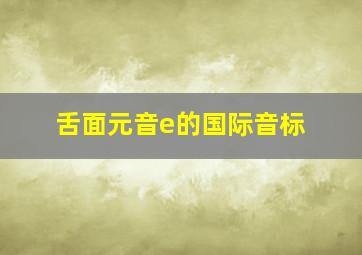 舌面元音e的国际音标